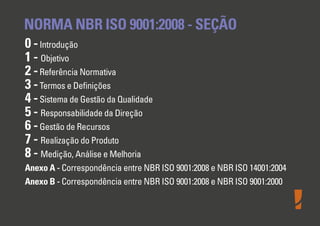 NORMA NBR ISO 9001:2008 - SEÇÃO

0 - Introdução
1 - Objetivo
2 - Referência Normativa
3 - Termos e Definições
4 - Sistema de Gestão da Qualidade
5 - Responsabilidade da Direção
6 - Gestão de Recursos
7 - Realização do Produto
8 - Medição, Análise e Melhoria
Anexo A - Correspondência entre NBR ISO 9001:2008 e NBR ISO 14001:2004
Anexo B - Correspondência entre NBR ISO 9001:2008 e NBR ISO 9001:2000